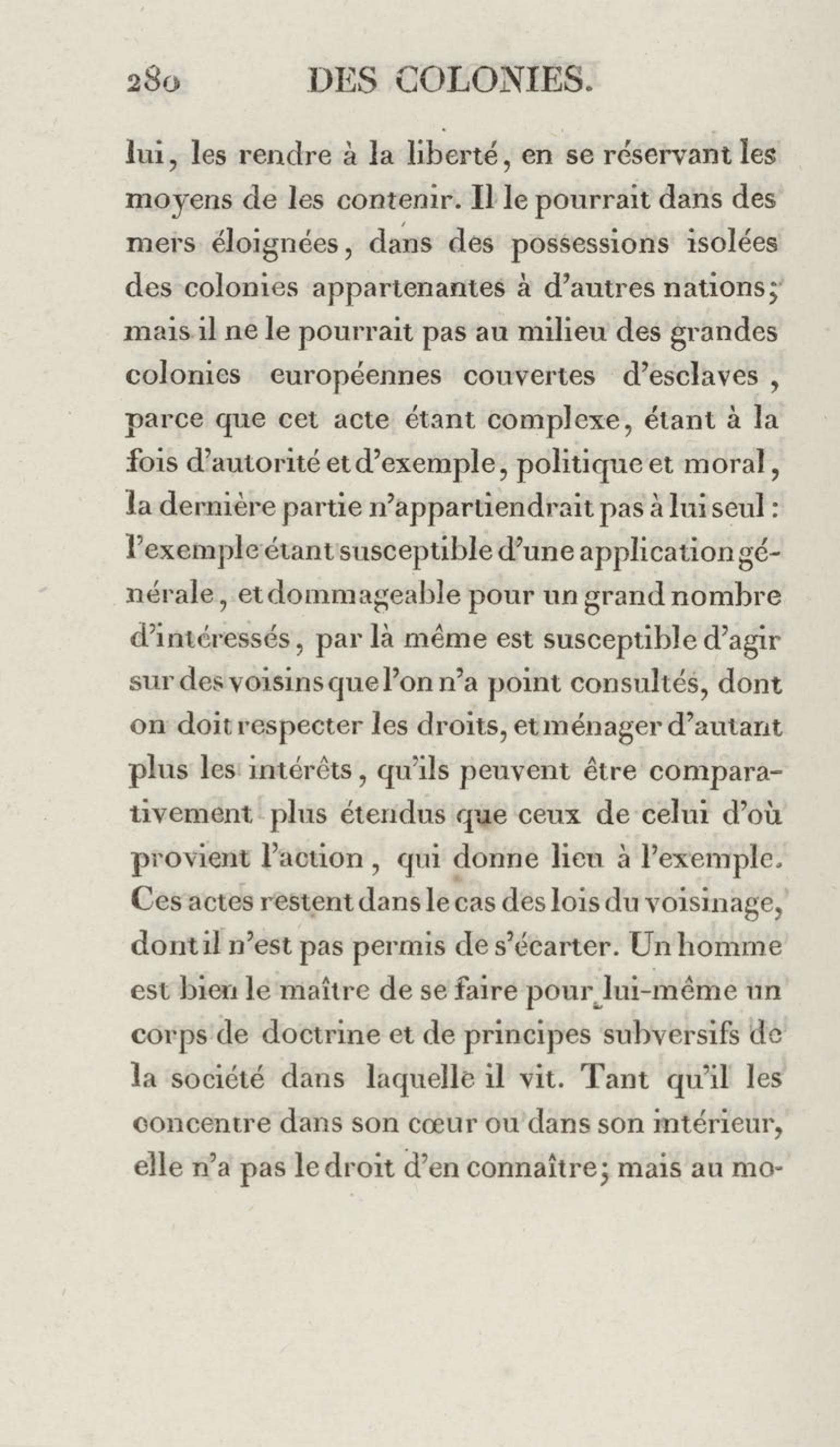 280 DES COLONIES.

lui, les rendre à la liberté, en se réservant les moyens de les contenir. Il le pourrait dans des mers éloignées, dans des possessions isolées des colonies appartenantes à d'autres nations; mais il ne le pourrait pas au milieu des grandes colonies européennes couvertes d'esclaves, parce que cet acte étant complexe, étant à la fois d'autorité et d'exemple, politique et moral, la dernière partie n'appartiendrait pas à lui seul : l'exemple étant susceptible d'une application générale, et dommageable pour un grand nombre d'intéressés, par là même est susceptible d'agir sur des voisins que l'on n'a point consultés, dont on doit respecter les droits, et ménager d'autant plus les intérêts, qu'ils peuvent être comparativement plus étendus que ceux de celui d'où provient l'action, qui donne lieu à l'exemple. Ces actes restent dans le cas des lois du voisinage, dont il n'est pas permis de s'écarter. Un homme est bien le maître de se faire pour lui-même un corps de doctrine et de principes subversifs de la société dans laquelle il vit. Tant qu'il les concentre dans son cœur ou dans son intérieur, elle n'a pas le droit d'en connaître; mais au mo-